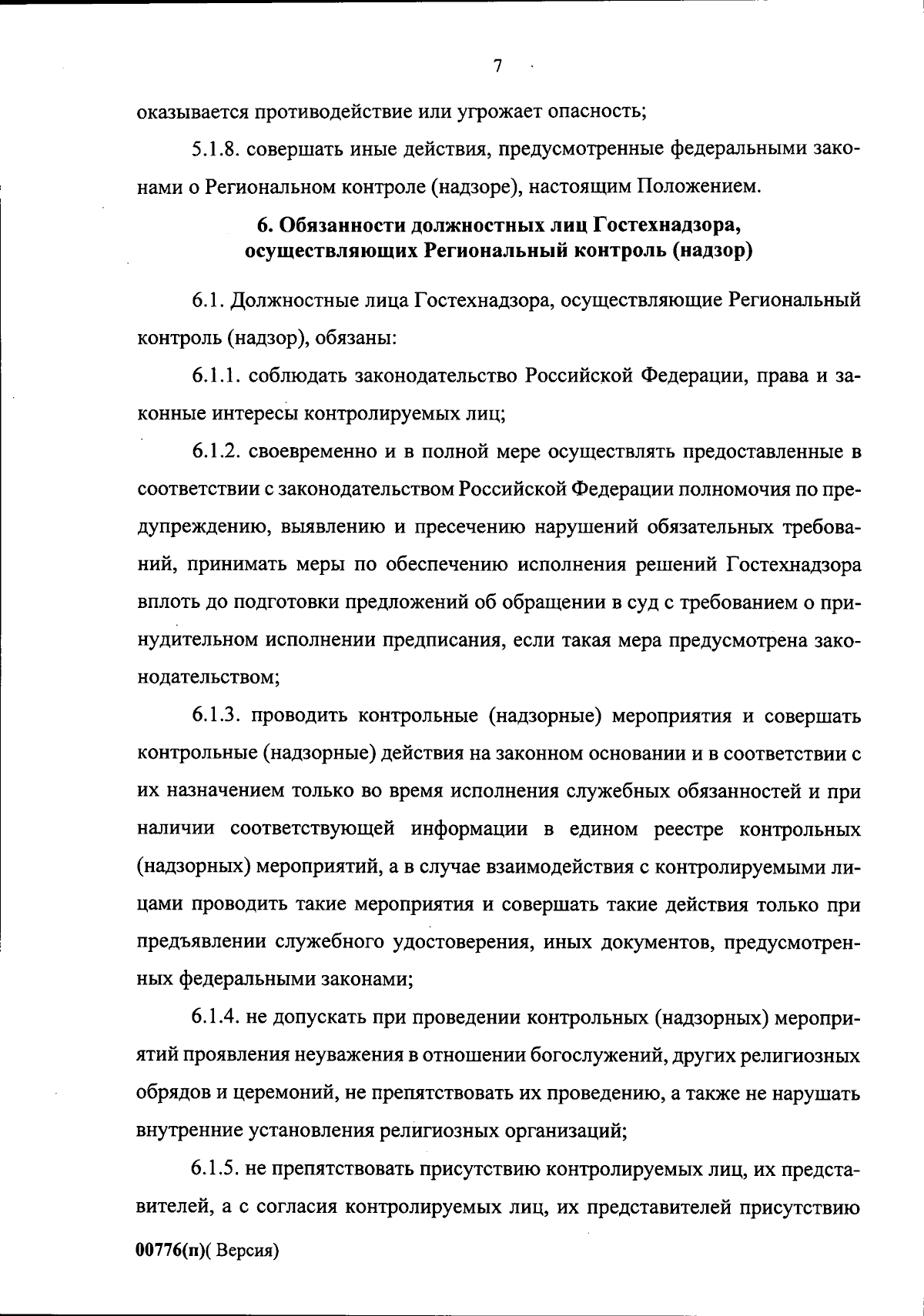 7

оказывается противодействие или угрожает опасность;

5.1.8. совершать иные действия, предусмотренные федеральными законами о Региональном контроле (надзоре), настоящим Положением.

6. Обязанности должностных лиц Гостехнадзора, осуществляющих Региональный контроль (надзор)

6.1. Должностные лица Гостехнадзора, осуществляющие Региональный контроль (надзор), обязаны:

6.1.1. соблюдать законодательство Российской Федерации, права и законные интересы контролируемых лиц;

6.1.2. своевременно и в полной мере осуществлять предоставленные в соответствии с законодательством Российской Федерации полномочия по предупреждению, выявлению и пресечению нарушений обязательных требований, принимать меры по обеспечению исполнения решений Гостехнадзора вплоть до подготовки предложений об обращении в суд с требованием о принудительном исполнении предписания, если такая мера предусмотрена законодательством;

6.1.3. проводить контрольные (надзорные) мероприятия и совершать контрольные (надзорные) действия на законном основании и в соответствии с их назначением только во время исполнения служебных обязанностей и при наличии соответствующей информации в едином реестре контрольных (надзорных) мероприятий, а в случае взаимодействия с контролируемыми лицами проводить такие мероприятия и совершать такие действия только при предъявлении служебного удостоверения, иных документов, предусмотренных федеральными законами;

6.1.4. не допускать при проведении контрольных (надзорных) мероприятий проявления неуважения в отношении богослужений, других религиозных обрядов и церемоний, не препятствовать их проведению, а также не нарушать внутренние установления религиозных организаций;

6.1.5. не препятствовать присутствию контролируемых лиц, их представителей, а с согласия контролируемых лиц, их представителей присутствию

00776(п)( Версия)